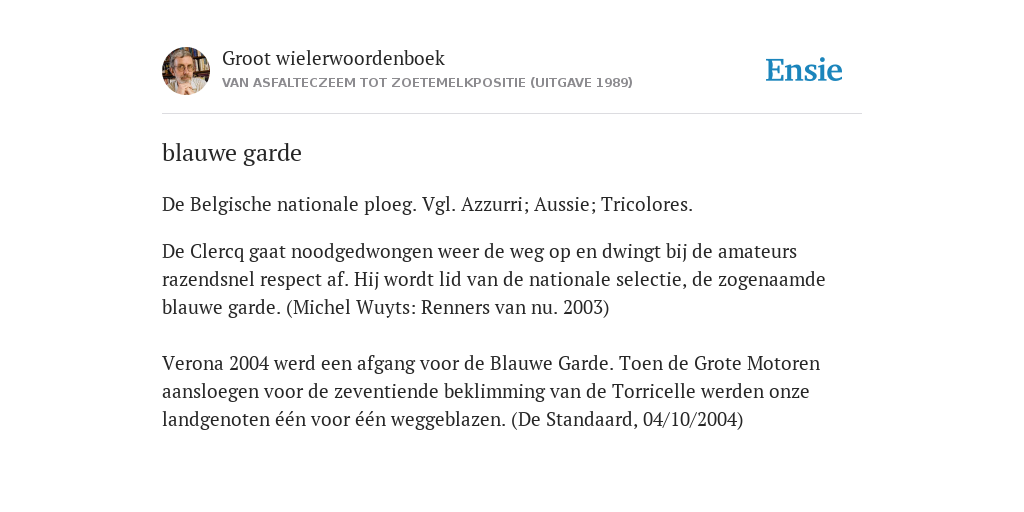 Groot wielerwoordenboek
VAN ASFALTECZEEM TOT ZOETEMELKPOSITIE (UITGAVE 1989)

Ensie

blauwe garde

De Belgische nationale ploeg. Vgl. Azzurri; Aussie; Tricolores.

De Clercq gaat noodgedwongen weer de weg op en dwingt bij de amateurs razendsnel respect af. Hij wordt lid van de nationale selectie, de zogenaamde blauwe garde. (Michel Wuyts: Renners van nu. 2003)

Verona 2004 werd een afgang voor de Blauwe Garde. Toen de Grote Motoren aansloegen voor de zeventiende beklimming van de Torricelle werden onze landgenoten één voor één weggeblazen. (De Standaard, 04/10/2004)